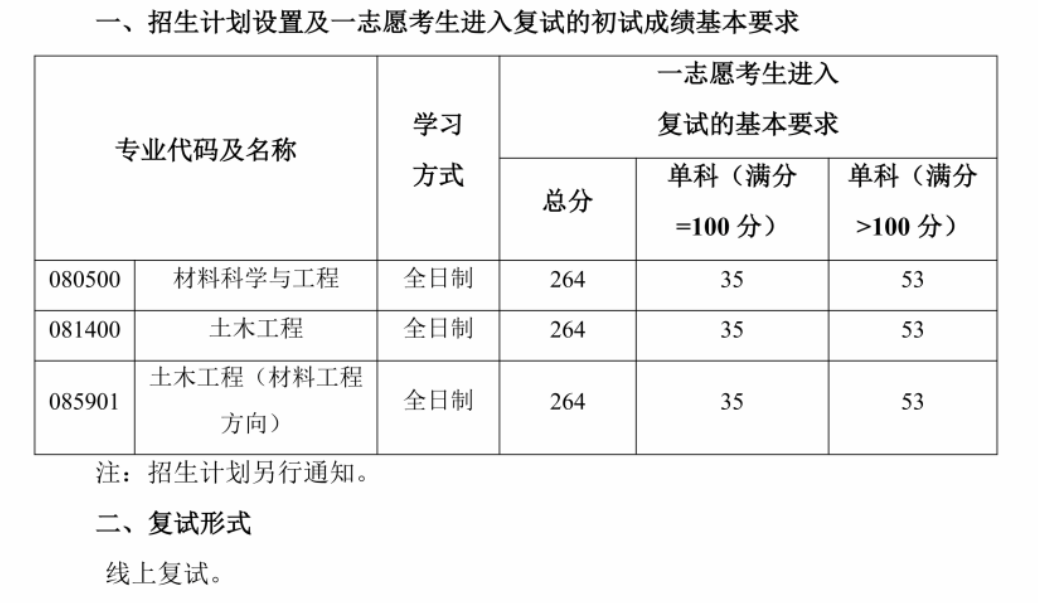 一、招生计划设置及一志愿考生进入复试的初试成绩基本要求

| 专业代码及名称 | | 学习方式 | 一志愿考生进入复试的基本要求 | | |
|---|---|---|---|---|---|
| | | | 总分 | 单科（满分=100分） | 单科（满分>100分） |
| 080500 | 材料科学与工程 | 全日制 | 264 | 35 | 53 |
| 081400 | 土木工程 | 全日制 | 264 | 35 | 53 |
| 085901 | 土木工程（材料工程方向） | 全日制 | 264 | 35 | 53 |

注：招生计划另行通知。

二、复试形式

线上复试。